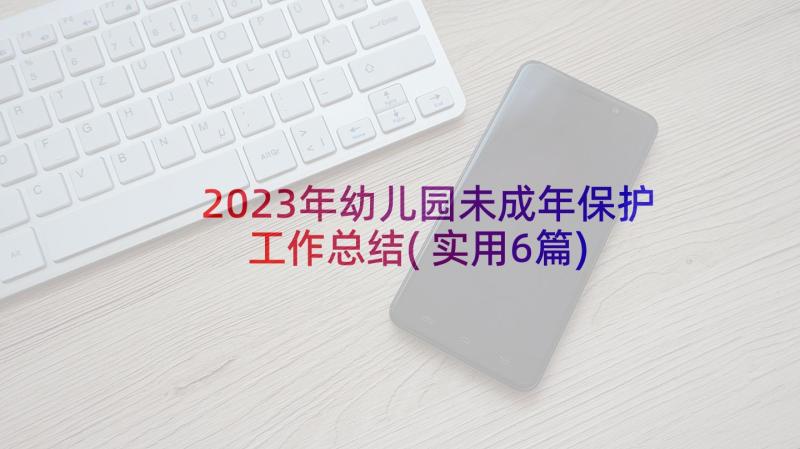 2023年幼儿园未成年保护工作总结(实用6篇)